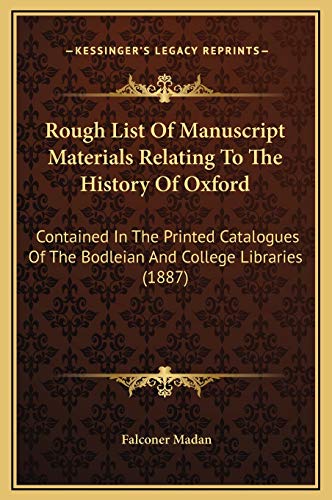 —KESSINGER'S LEGACY REPRINTS—

Rough List Of Manuscript Materials Relating To The History Of Oxford

Contained In The Printed Catalogues Of The Bodleian And College Libraries (1887)

Falconer Madan